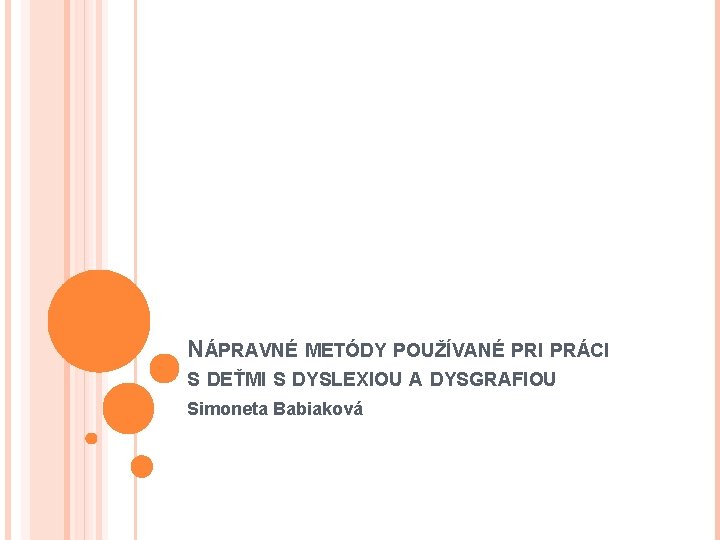 NÁPRAVNÉ METÓDY POUŽÍVANÉ PRI PRÁCI S DEŤMI S DYSLEXIOU A DYSGRAFIOU

Simoneta Babiaková